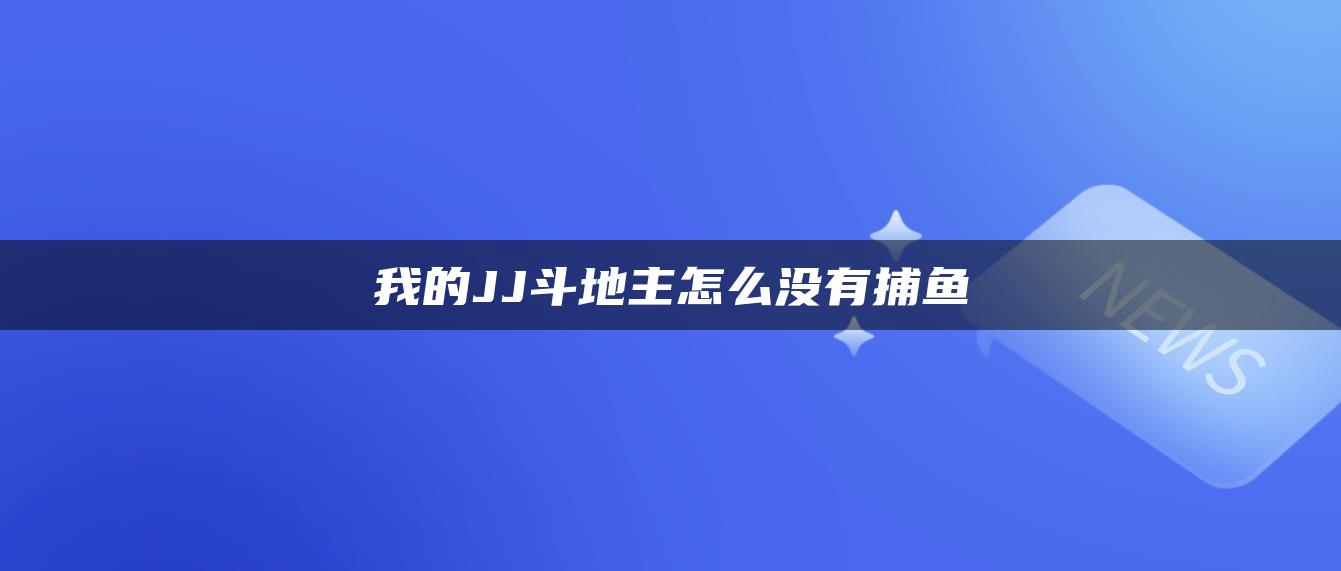 我的JJ斗地主怎么没有捕鱼

NEWS